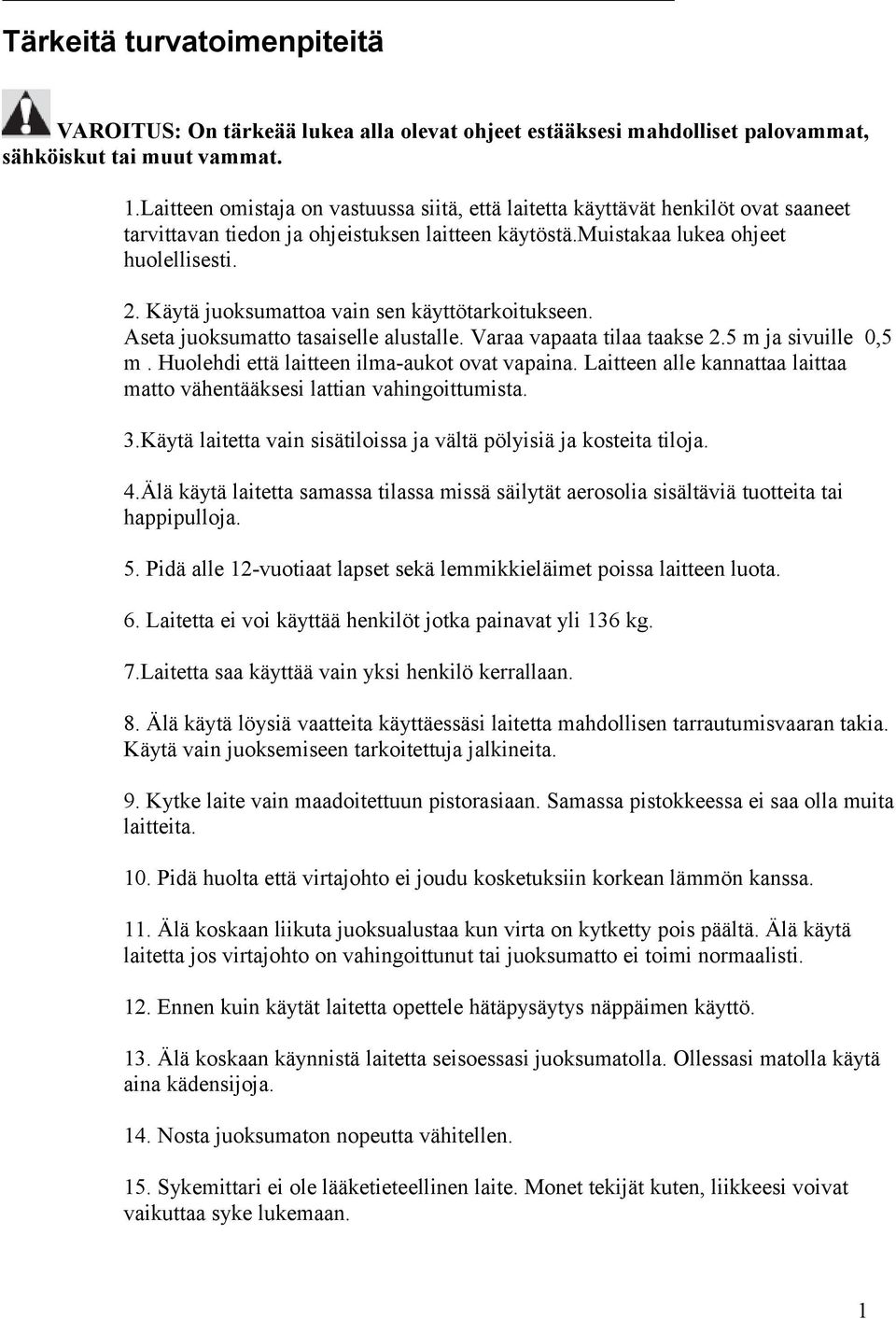 Tärkeitä turvatoimenpiteitä

VAROITUS: On tärkeää lukea alla olevat ohjeet estääksesi mahdolliset palovammat, sähköiskut tai muut vammat.

1.Laitteen omistaja on vastuussa siitä, että laitetta käyttävät henkilöt ovat saaneet tarvittavan tiedon ja ohjeistuksen laitteen käytöstä.muistakaa lukea ohjeet huolellisesti.

2. Käytä juoksumattoa vain sen käyttötarkoitukseen. Aseta juoksumatto tasaiselle alustalle. Varaa vapaata tilaa taakse 2.5 m ja sivuille 0,5 m . Huolehdi että laitteen ilma-aukot ovat vapaina. Laitteen alle kannattaa laittaa matto vähentääksesi lattian vahingoittumista.

3.Käytä laitetta vain sisätiloissa ja vältä pölyisiä ja kosteita tiloja.

4.Älä käytä laitetta samassa tilassa missä säilytät aerosolia sisältäviä tuotteita tai happipulloja.

5. Pidä alle 12-vuotiaat lapset sekä lemmikkieläimet poissa laitteen luota.

6. Laitetta ei voi käyttää henkilöt jotka painavat yli 136 kg.

7.Laitetta saa käyttää vain yksi henkilö kerrallaan.

8. Älä käytä löysiä vaatteita käyttäessäsi laitetta mahdollisen tarrautumisvaaran takia. Käytä vain juoksemiseen tarkoitettuja jalkineita.

9. Kytke laite vain maadoitettuun pistorasiaan. Samassa pistokkeessa ei saa olla muita laitteita.

10. Pidä huolta että virtajohto ei joudu kosketuksiin korkean lämmön kanssa.

11. Älä koskaan liikuta juoksualustaa kun virta on kytketty pois päältä. Älä käytä laitetta jos virtajohto on vahingoittunut tai juoksumatto ei toimi normaalisti.

12. Ennen kuin käytät laitetta opettele hätäpysäytys näppäimen käyttö.

13. Älä koskaan käynnistä laitetta seisoessasi juoksumatolla. Ollessasi matolla käytä aina kädensijoja.

14. Nosta juoksumaton nopeutta vähitellen.

15. Sykemittari ei ole lääketieteellinen laite. Monet tekijät kuten, liikkeesi voivat vaikuttaa syke lukemaan.

1